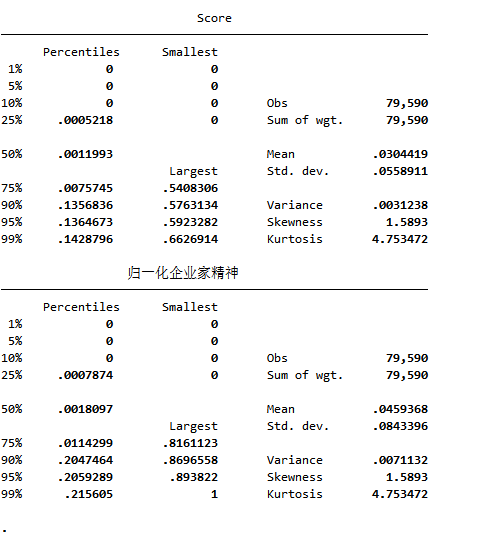 Score

| | Percentiles | Smallest | | |
|---|---|---|---|---|
| 1% | 0 | 0 | | |
| 5% | 0 | 0 | | |
| 10% | 0 | 0 | Obs | 79,590 |
| 25% | .0005218 | 0 | Sum of wgt. | 79,590 |
| 50% | .0011993 | | Mean | .0304419 |
| | | Largest | Std. dev. | .0558911 |
| 75% | .0075745 | .5408306 | | |
| 90% | .1356836 | .5763134 | Variance | .0031238 |
| 95% | .1364673 | .5923282 | Skewness | 1.5893 |
| 99% | .1428796 | .6626914 | Kurtosis | 4.753472 |

归一化企业家精神

| | Percentiles | Smallest | | |
|---|---|---|---|---|
| 1% | 0 | 0 | | |
| 5% | 0 | 0 | | |
| 10% | 0 | 0 | Obs | 79,590 |
| 25% | .0007874 | 0 | Sum of wgt. | 79,590 |
| 50% | .0018097 | | Mean | .0459368 |
| | | Largest | Std. dev. | .0843396 |
| 75% | .0114299 | .8161123 | | |
| 90% | .2047464 | .8696558 | Variance | .0071132 |
| 95% | .2059289 | .893822 | Skewness | 1.5893 |
| 99% | .215605 | 1 | Kurtosis | 4.753472 |

.